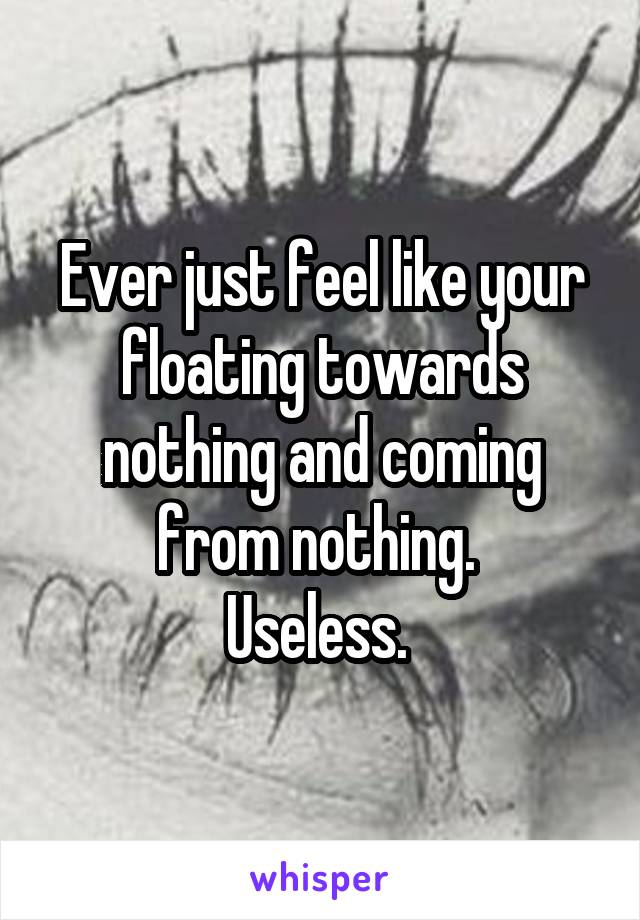 Ever just feel like your floating towards nothing and coming from nothing.
Useless.

whisper